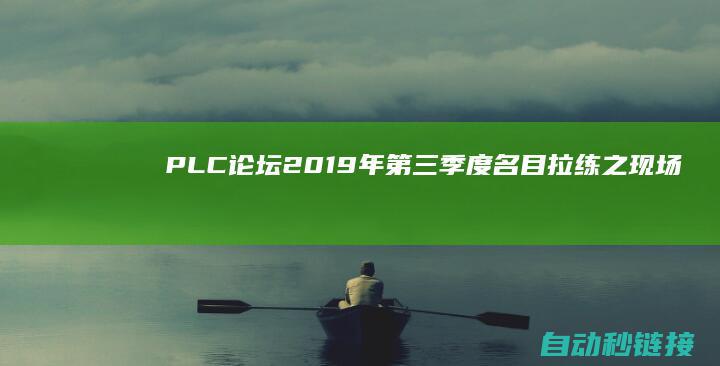 PLC论坛2019年第三季度名目拉练之现场

自动秒链接